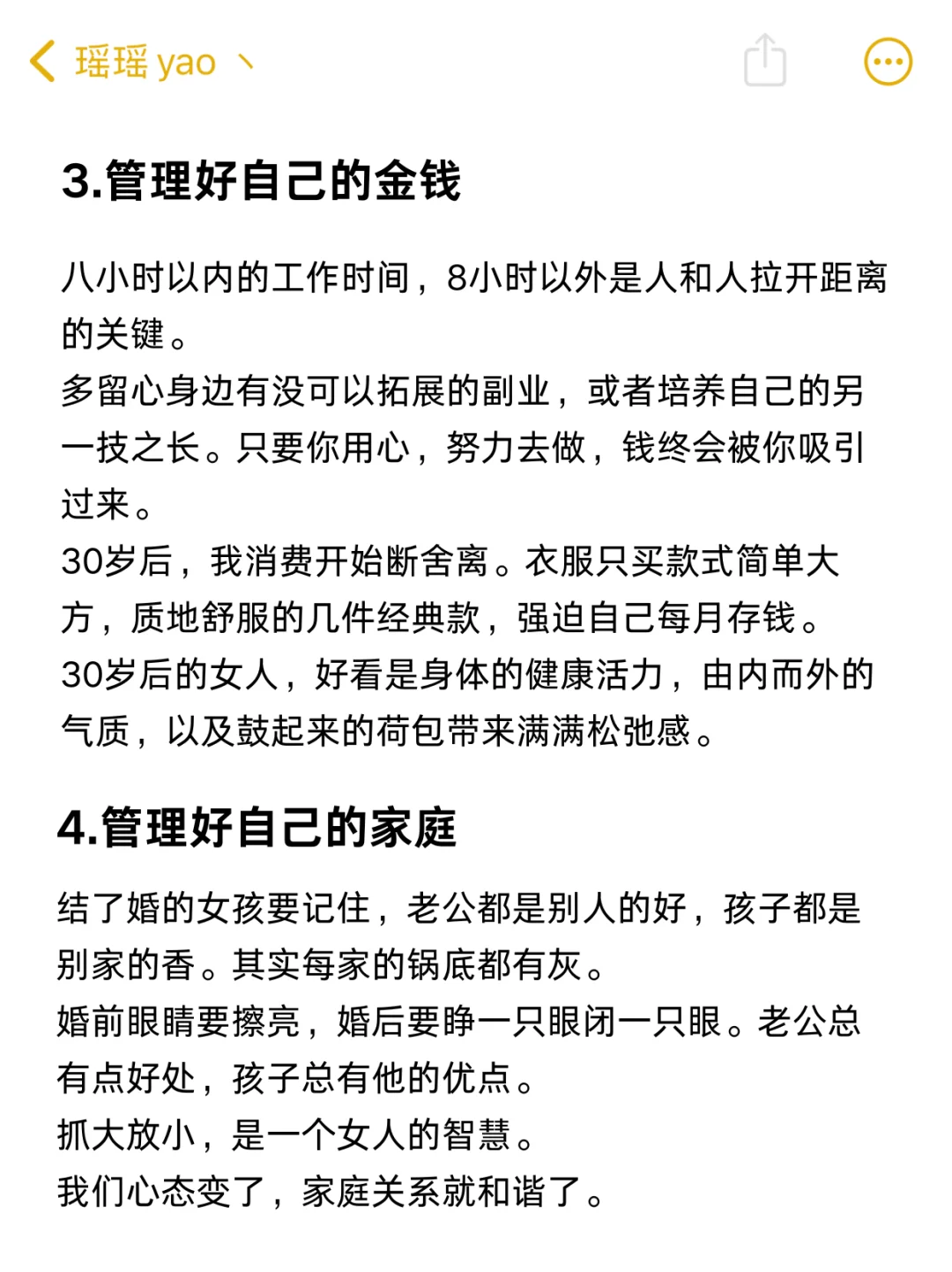 瑶瑶 yao 丶

3.管理好自己的金钱

八小时以内的工作时间，8小时以外是人和人拉开距离的关键。
多留心身边有没可以拓展的副业，或者培养自己的另一技之长。只要你用心，努力去做，钱终会被你吸引过来。
30岁后，我消费开始断舍离。衣服只买款式简单大方，质地舒服的几件经典款，强迫自己每月存钱。
30岁后的女人，好看是身体的健康活力，由内而外的气质，以及鼓起来的荷包带来满满松弛感。

4.管理好自己的家庭

结了婚的女孩要记住，老公都是别人的好，孩子都是别家的香。其实每家的锅底都有灰。
婚前眼睛要擦亮，婚后要睁一只眼闭一只眼。老公总有点好处，孩子总有他的优点。
抓大放小，是一个女人的智慧。
我们心态变了，家庭关系就和谐了。